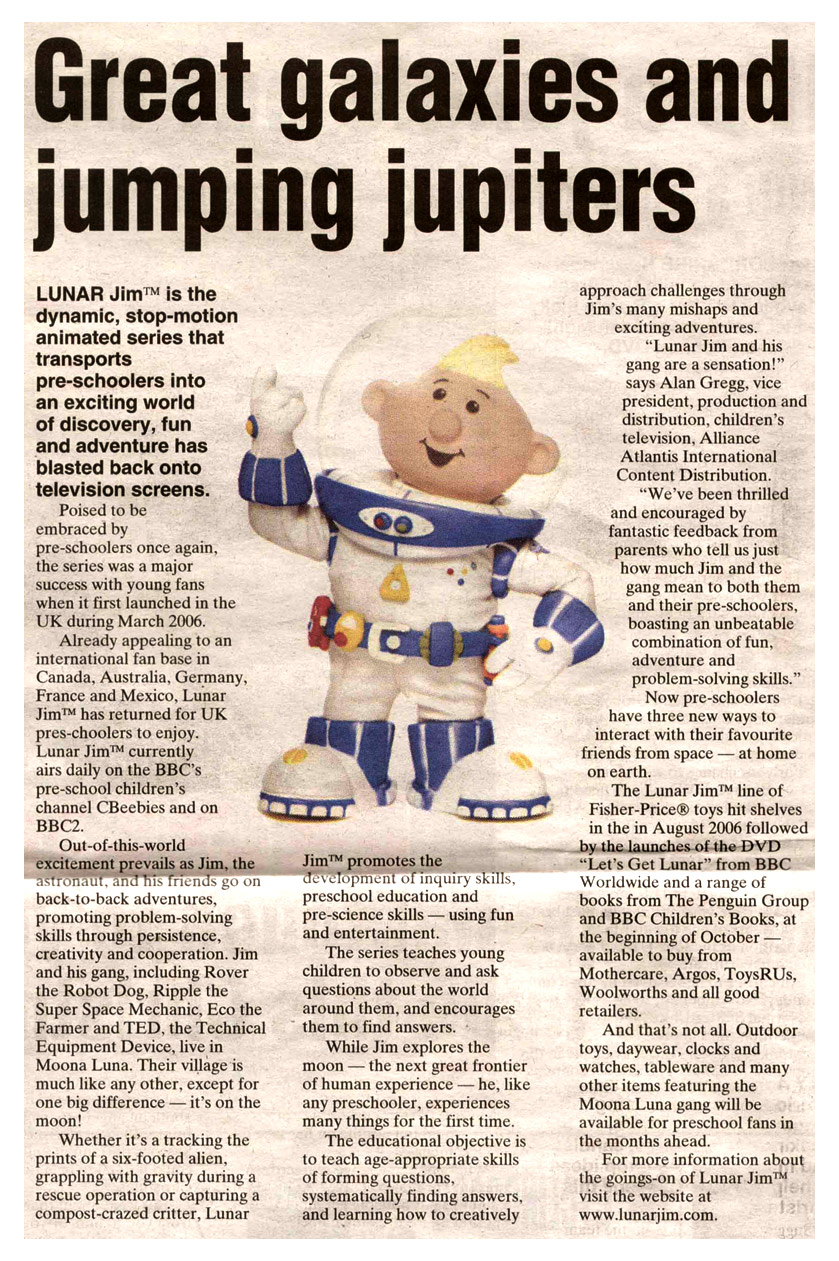 Great galaxies and jumping jupiters

LUNAR Jim™ is the dynamic, stop-motion animated series that transports pre-schoolers into an exciting world of discovery, fun and adventure has blasted back onto television screens.

Poised to be embraced by pre-schoolers once again, the series was a major success with young fans when it first launched in the UK during March 2006.

Already appealing to an international fan base in Canada, Australia, Germany, France and Mexico, Lunar Jim™ has returned for UK pres-choolers to enjoy. Lunar Jim™ currently airs daily on the BBC's pre-school children's channel CBeebies and on BBC2.

Out-of-this-world excitement prevails as Jim, the astronaut, and his friends go on back-to-back adventures, promoting problem-solving skills through persistence, creativity and cooperation. Jim and his gang, including Rover the Robot Dog, Ripple the Super Space Mechanic, Eco the Farmer and TED, the Technical Equipment Device, live in Moona Luna. Their village is much like any other, except for one big difference — it's on the moon!

Whether it's a tracking the prints of a six-footed alien, grappling with gravity during a rescue operation or capturing a compost-crazed critter, Lunar Jim™ promotes the development of inquiry skills, preschool education and pre-science skills — using fun and entertainment.

The series teaches young children to observe and ask questions about the world around them, and encourages them to find answers.

While Jim explores the moon — the next great frontier of human experience — he, like any preschooler, experiences many things for the first time.

The educational objective is to teach age-appropriate skills of forming questions, systematically finding answers, and learning how to creatively approach challenges through Jim's many mishaps and exciting adventures.

"Lunar Jim and his gang are a sensation!" says Alan Gregg, vice president, production and distribution, children's television, Alliance Atlantis International Content Distribution.

"We've been thrilled and encouraged by fantastic feedback from parents who tell us just how much Jim and the gang mean to both them and their pre-schoolers, boasting an unbeatable combination of fun, adventure and problem-solving skills."

Now pre-schoolers have three new ways to interact with their favourite friends from space — at home on earth.

The Lunar Jim™ line of Fisher-Price® toys hit shelves in the in August 2006 followed by the launches of the DVD "Let's Get Lunar" from BBC Worldwide and a range of books from The Penguin Group and BBC Children's Books, at the beginning of October — available to buy from Mothercare, Argos, ToysRUs, Woolworths and all good retailers.

And that's not all. Outdoor toys, daywear, clocks and watches, tableware and many other items featuring the Moona Luna gang will be available for preschool fans in the months ahead.

For more information about the goings-on of Lunar Jim™ visit the website at www.lunarjim.com.